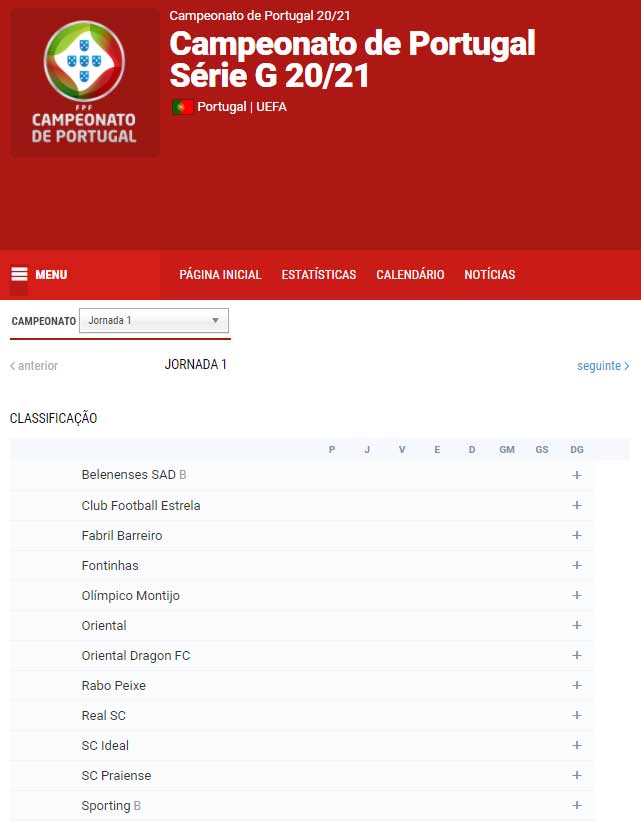 FPF
CAMPEONATO DE PORTUGAL

Campeonato de Portugal 20/21

Campeonato de Portugal Série G 20/21

Portugal | UEFA

MENU

PÁGINA INICIAL ESTATÍSTICAS CALENDÁRIO NOTÍCIAS

CAMPEONATO Jornada 1

< anterior JORNADA 1 seguinte >

CLASSIFICAÇÃO

| | P | J | V | E | D | GM | GS | DG |
|---|---|---|---|---|---|---|---|---|
| Belenenses SAD B | | | | | | | | + |
| Club Football Estrela | | | | | | | | + |
| Fabril Barreiro | | | | | | | | + |
| Fontinhas | | | | | | | | + |
| Olímpico Montijo | | | | | | | | + |
| Oriental | | | | | | | | + |
| Oriental Dragon FC | | | | | | | | + |
| Rabo Peixe | | | | | | | | + |
| Real SC | | | | | | | | + |
| SC Ideal | | | | | | | | + |
| SC Praiense | | | | | | | | + |
| Sporting B | | | | | | | | + |